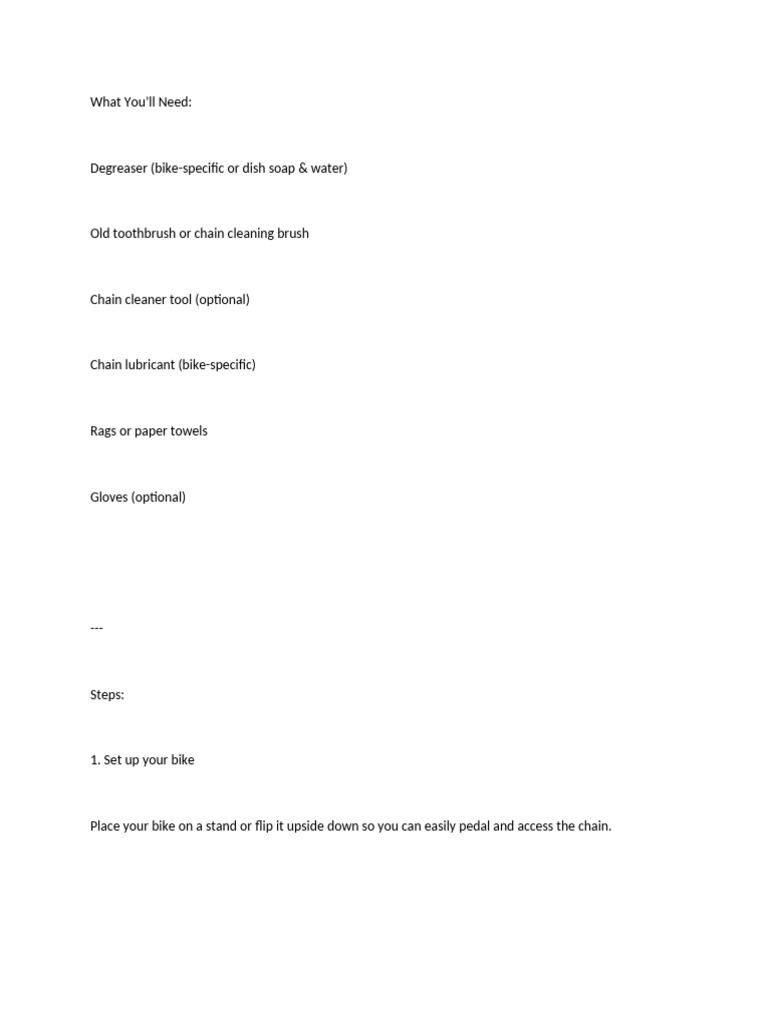 What You'll Need:

Degreaser (bike-specific or dish soap & water)

Old toothbrush or chain cleaning brush

Chain cleaner tool (optional)

Chain lubricant (bike-specific)

Rags or paper towels

Gloves (optional)

---

Steps:

1. Set up your bike

Place your bike on a stand or flip it upside down so you can easily pedal and access the chain.